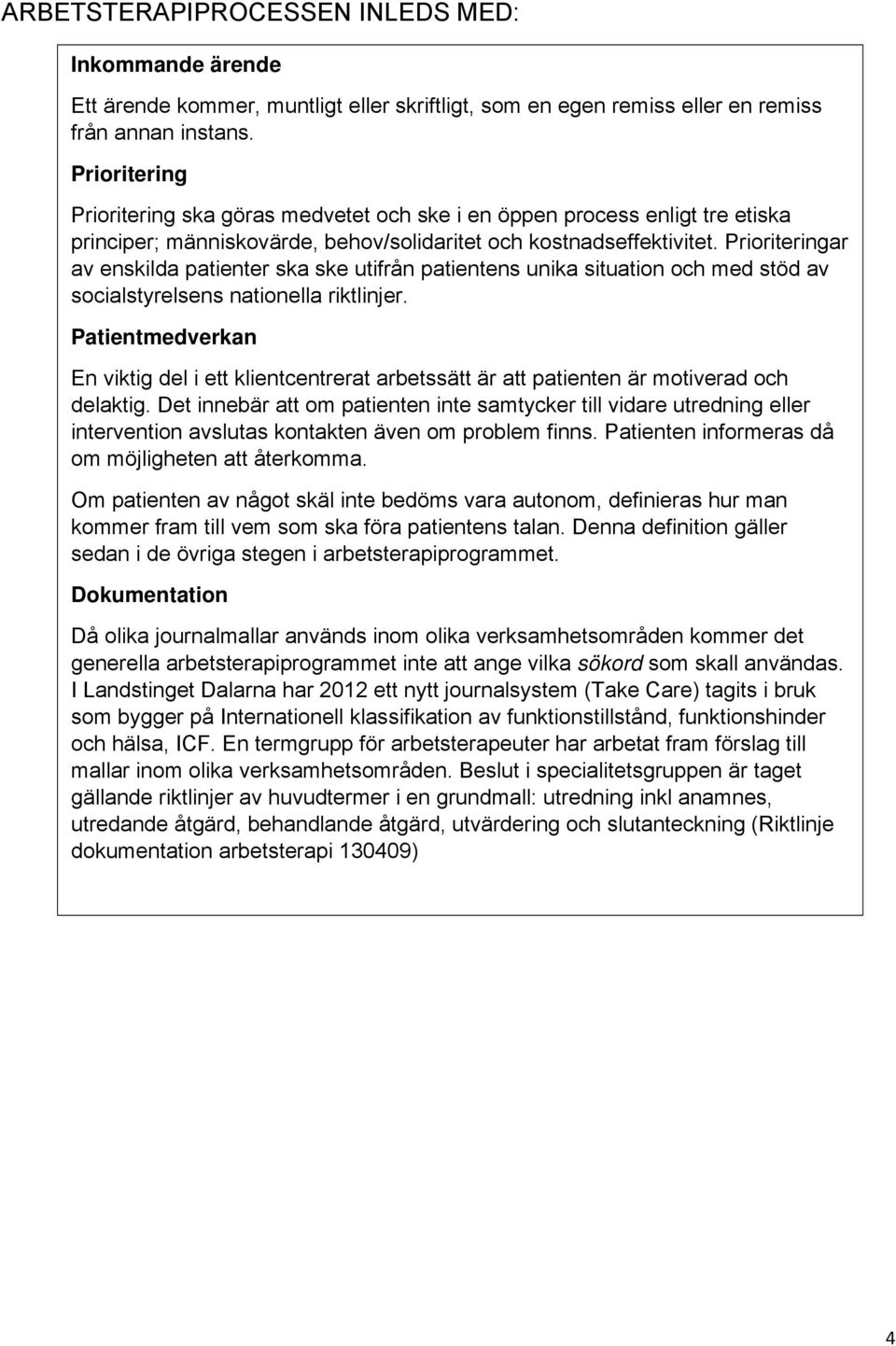 ARBETSTERAPIPROCESSEN INLEDS MED:

Inkommande ärende

Ett ärende kommer, muntligt eller skriftligt, som en egen remiss eller en remiss från annan instans.

Prioritering

Prioritering ska göras medvetet och ske i en öppen process enligt tre etiska principer; människovärde, behov/solidaritet och kostnadseffektivitet. Prioriteringar av enskilda patienter ska ske utifrån patientens unika situation och med stöd av socialstyrelsens nationella riktlinjer.

Patientmedverkan

En viktig del i ett klientcentrerat arbetssätt är att patienten är motiverad och delaktig. Det innebär att om patienten inte samtycker till vidare utredning eller intervention avslutas kontakten även om problem finns. Patienten informeras då om möjligheten att återkomma.

Om patienten av något skäl inte bedöms vara autonom, definieras hur man kommer fram till vem som ska föra patientens talan. Denna definition gäller sedan i de övriga stegen i arbetsterapiprogrammet.

Dokumentation

Då olika journalmallar används inom olika verksamhetsområden kommer det generella arbetsterapiprogrammet inte att ange vilka sökord som skall användas. I Landstinget Dalarna har 2012 ett nytt journalsystem (Take Care) tagits i bruk som bygger på Internationell klassifikation av funktionstillstånd, funktionshinder och hälsa, ICF. En termgrupp för arbetsterapeuter har arbetat fram förslag till mallar inom olika verksamhetsområden. Beslut i specialitetsgruppen är taget gällande riktlinjer av huvudtermer i en grundmall: utredning inkl anamnes, utredande åtgärd, behandlande åtgärd, utvärdering och slutanteckning (Riktlinje dokumentation arbetsterapi 130409)

4